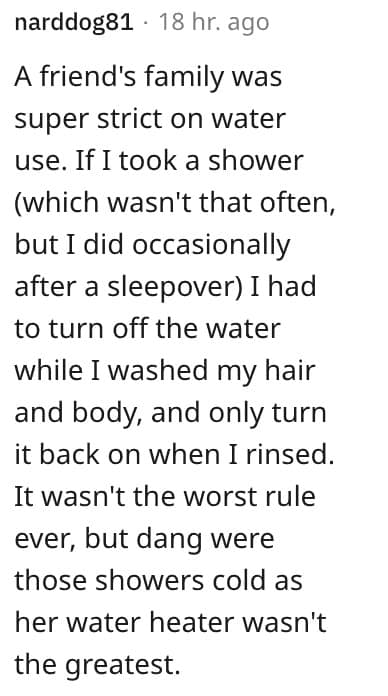 narddog81 · 18 hr. ago

A friend's family was super strict on water use. If I took a shower (which wasn't that often, but I did occasionally after a sleepover) I had to turn off the water while I washed my hair and body, and only turn it back on when I rinsed. It wasn't the worst rule ever, but dang were those showers cold as her water heater wasn't the greatest.